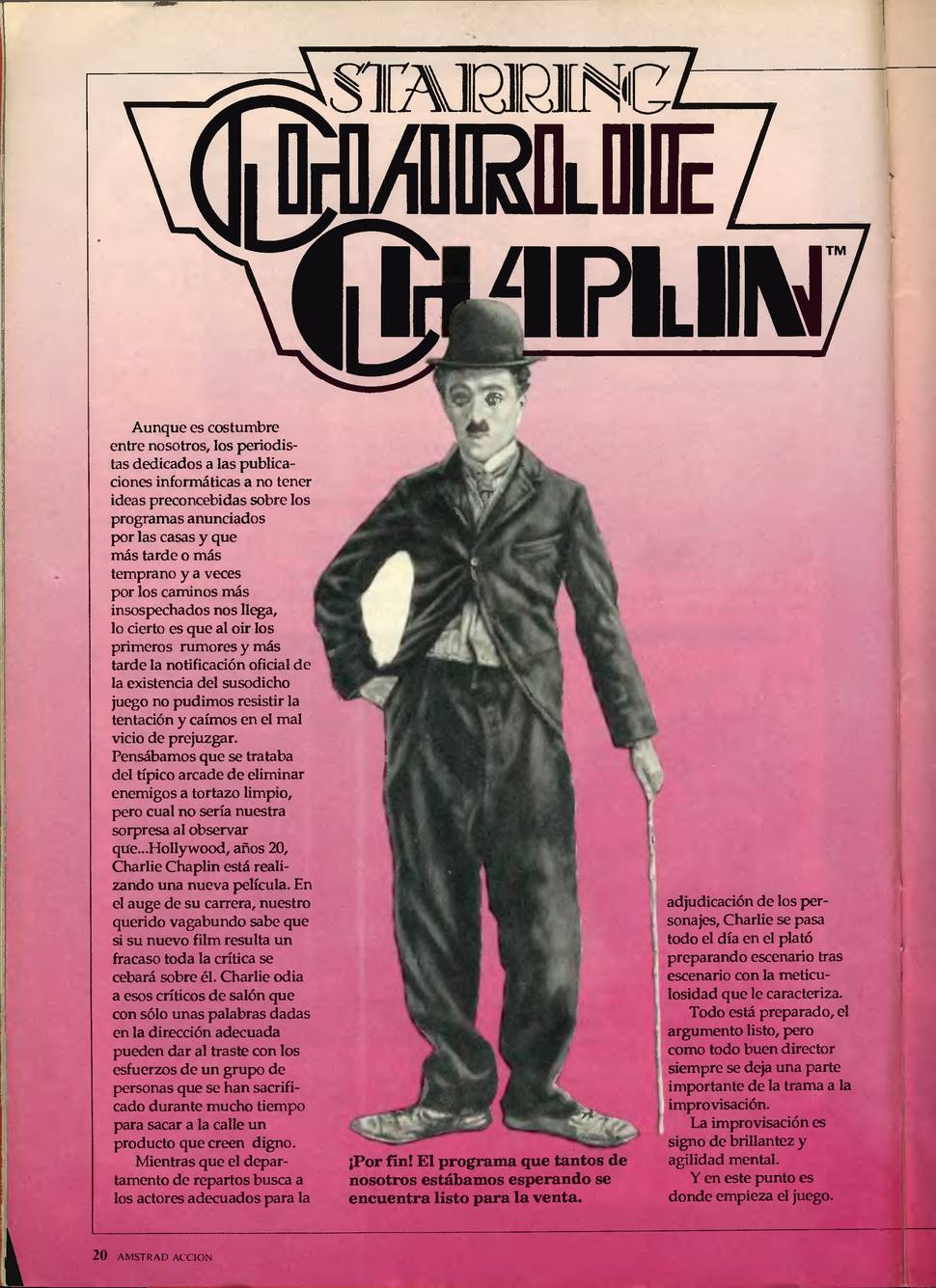 STARRING
CHARLIE
CHAPLIN™

Aunque es costumbre entre nosotros, los periodistas dedicados a las publicaciones informáticas a no tener ideas preconcebidas sobre los programas anunciados por las casas y que más tarde o más temprano y a veces por los caminos más insospechados nos llega, lo cierto es que al oir los primeros rumores y más tarde la notificación oficial de la existencia del susodicho juego no pudimos resistir la tentación y caímos en el mal vicio de prejuzgar. Pensábamos que se trataba del típico arcade de eliminar enemigos a tortazo limpio, pero cual no sería nuestra sorpresa al observar que...Hollywood, años 20, Charlie Chaplin está realizando una nueva película. En el auge de su carrera, nuestro querido vagabundo sabe que si su nuevo film resulta un fracaso toda la crítica se cebará sobre él. Charlie odia a esos críticos de salón que con sólo unas palabras dadas en la dirección adecuada pueden dar al traste con los esfuerzos de un grupo de personas que se han sacrificado durante mucho tiempo para sacar a la calle un producto que creen digno.

Mientras que el departamento de repartos busca a los actores adecuados para la adjudicación de los personajes, Charlie se pasa todo el día en el plató preparando escenario tras escenario con la meticulosidad que le caracteriza.

Todo está preparado, el argumento listo, pero como todo buen director siempre se deja una parte importante de la trama a la improvisación.

La improvisación es signo de brillantez y agilidad mental.

Y en este punto es donde empieza el juego.

¡Por fin! El programa que tantos de nosotros estábamos esperando se encuentra listo para la venta.

20 AMSTRAD ACCION